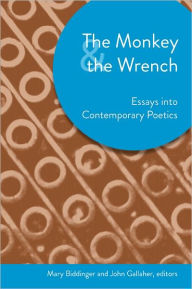 The Monkey & the Wrench

Essays into Contemporary Poetics

Mary Biddinger and John Gallaher, editors